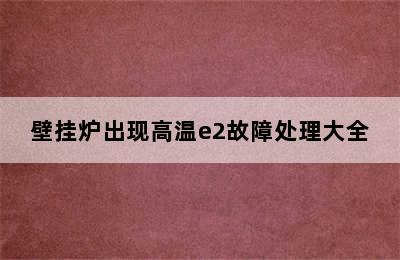 壁挂炉出现高温e2故障处理大全